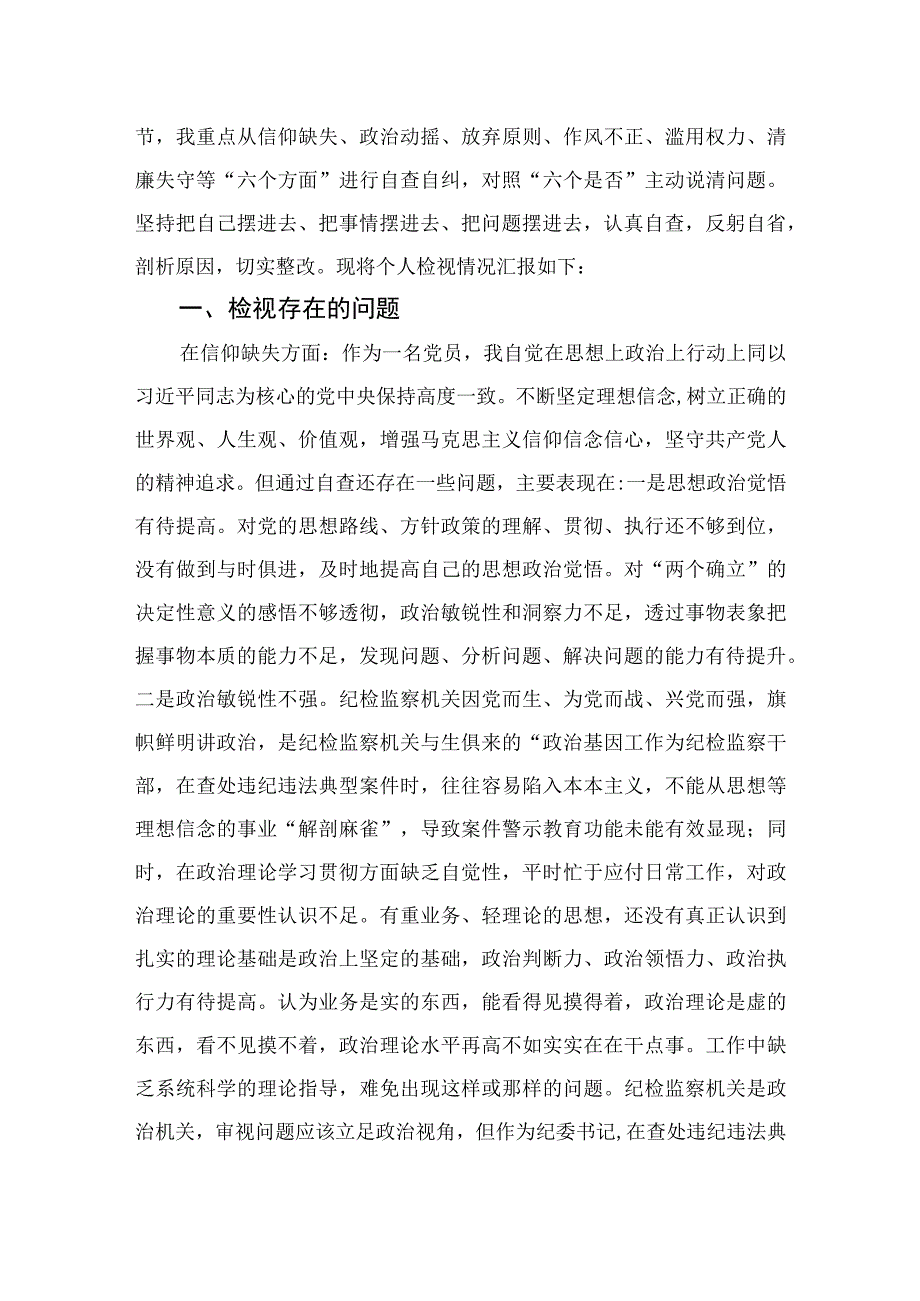 节，我重点从信仰缺失、政治动摇、放弃原则、作风不正、滥用权力、清廉失守等“六个方面”进行自查自纠，对照“六个是否”主动说清问题。坚持把自己摆进去、把事情摆进去、把问题摆进去，认真自查，反躬自省，剖析原因，切实整改。现将个人检视情况汇报如下：

一、检视存在的问题

在信仰缺失方面：作为一名党员，我自觉在思想上政治上行动上同以习近平同志为核心的党中央保持高度一致。不断坚定理想信念,树立正确的世界观、人生观、价值观，增强马克思主义信仰信念信心，坚守共产党人的精神追求。但通过自查还存在一些问题，主要表现在:一是思想政治觉悟有待提高。对党的思想路线、方针政策的理解、贯彻、执行还不够到位，没有做到与时俱进，及时地提高自己的思想政治觉悟。对“两个确立”的决定性意义的感悟不够透彻，政治敏锐性和洞察力不足，透过事物表象把握事物本质的能力不足，发现问题、分析问题、解决问题的能力有待提升。二是政治敏锐性不强。纪检监察机关因党而生、为党而战、兴党而强，旗帜鲜明讲政治，是纪检监察机关与生俱来的“政治基因工作为纪检监察干部，在查处违纪违法典型案件时，往往容易陷入本本主义，不能从思想等理想信念的事业“解剖麻雀”，导致案件警示教育功能未能有效显现；同时，在政治理论学习贯彻方面缺乏自觉性，平时忙于应付日常工作，对政治理论的重要性认识不足。有重业务、轻理论的思想，还没有真正认识到扎实的理论基础是政治上坚定的基础，政治判断力、政治领悟力、政治执行力有待提高。认为业务是实的东西，能看得见摸得着，政治理论是虚的东西，看不见摸不着，政治理论水平再高不如实实在在干点事。工作中缺乏系统科学的理论指导，难免出现这样或那样的问题。纪检监察机关是政治机关，审视问题应该立足政治视角，但作为纪委书记,在查处违纪违法典